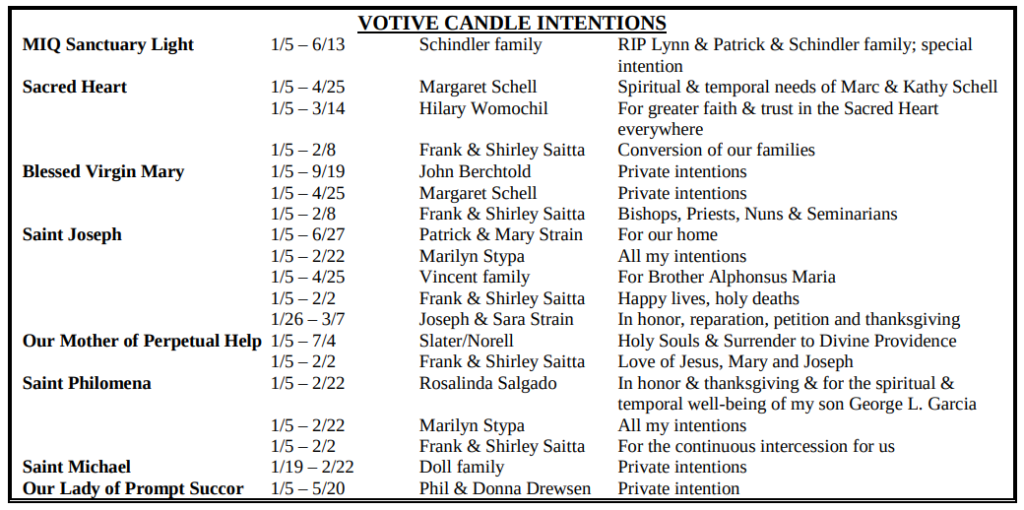 VOTIVE CANDLE INTENTIONS

| | | | |
|---|---|---|---|
| **MIQ Sanctuary Light** | 1/5 – 6/13 | Schindler family | RIP Lynn & Patrick & Schindler family; special intention |
| **Sacred Heart** | 1/5 – 4/25 | Margaret Schell | Spiritual & temporal needs of Marc & Kathy Schell |
| | 1/5 – 3/14 | Hilary Womochil | For greater faith & trust in the Sacred Heart everywhere |
| | 1/5 – 2/8 | Frank & Shirley Saitta | Conversion of our families |
| **Blessed Virgin Mary** | 1/5 – 9/19 | John Berchtold | Private intentions |
| | 1/5 – 4/25 | Margaret Schell | Private intentions |
| | 1/5 – 2/8 | Frank & Shirley Saitta | Bishops, Priests, Nuns & Seminarians |
| **Saint Joseph** | 1/5 – 6/27 | Patrick & Mary Strain | For our home |
| | 1/5 – 2/22 | Marilyn Stypa | All my intentions |
| | 1/5 – 4/25 | Vincent family | For Brother Alphonsus Maria |
| | 1/5 – 2/2 | Frank & Shirley Saitta | Happy lives, holy deaths |
| | 1/26 – 3/7 | Joseph & Sara Strain | In honor, reparation, petition and thanksgiving |
| **Our Mother of Perpetual Help** | 1/5 – 7/4 | Slater/Norell | Holy Souls & Surrender to Divine Providence |
| | 1/5 – 2/2 | Frank & Shirley Saitta | Love of Jesus, Mary and Joseph |
| **Saint Philomena** | 1/5 – 2/22 | Rosalinda Salgado | In honor & thanksgiving & for the spiritual & temporal well-being of my son George L. Garcia |
| | 1/5 – 2/22 | Marilyn Stypa | All my intentions |
| | 1/5 – 2/2 | Frank & Shirley Saitta | For the continuous intercession for us |
| **Saint Michael** | 1/19 – 2/22 | Doll family | Private intentions |
| **Our Lady of Prompt Succor** | 1/5 – 5/20 | Phil & Donna Drewsen | Private intention |